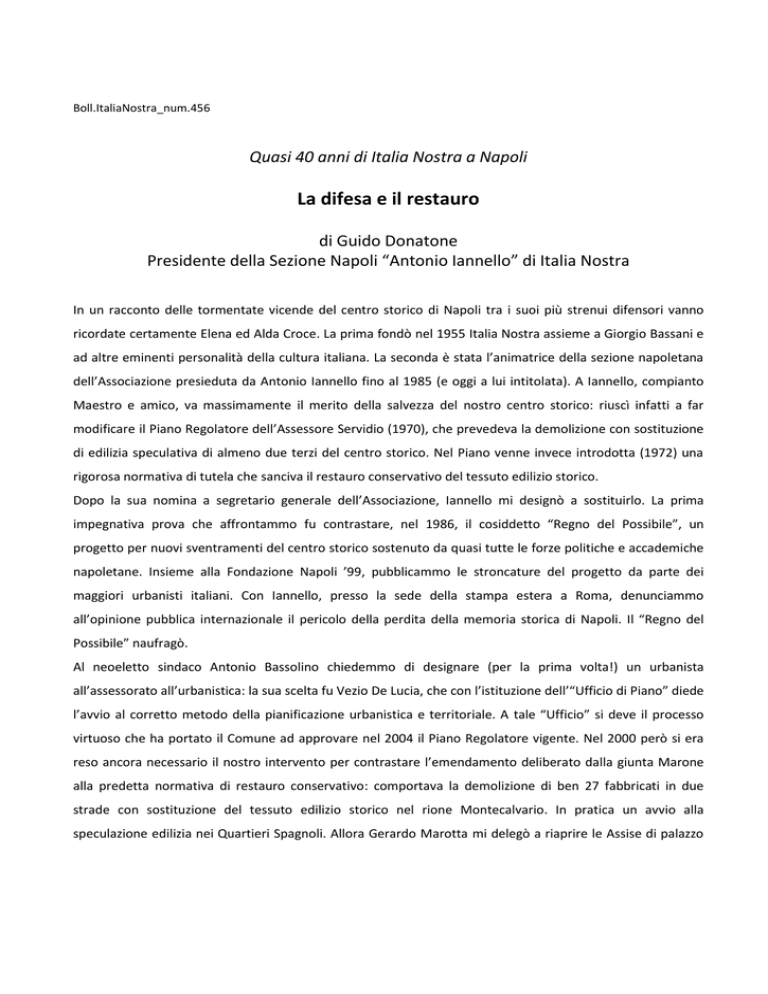 Boll.ItaliaNostra_num.456

Quasi 40 anni di Italia Nostra a Napoli

La difesa e il restauro

di Guido Donatone
Presidente della Sezione Napoli “Antonio Iannello” di Italia Nostra

In un racconto delle tormentate vicende del centro storico di Napoli tra i suoi più strenui difensori vanno ricordate certamente Elena ed Alda Croce. La prima fondò nel 1955 Italia Nostra assieme a Giorgio Bassani e ad altre eminenti personalità della cultura italiana. La seconda è stata l’animatrice della sezione napoletana dell’Associazione presieduta da Antonio Iannello fino al 1985 (e oggi a lui intitolata). A Iannello, compianto Maestro e amico, va massimamente il merito della salvezza del nostro centro storico: riuscì infatti a far modificare il Piano Regolatore dell’Assessore Servidio (1970), che prevedeva la demolizione con sostituzione di edilizia speculativa di almeno due terzi del centro storico. Nel Piano venne invece introdotta (1972) una rigorosa normativa di tutela che sanciva il restauro conservativo del tessuto edilizio storico.
Dopo la sua nomina a segretario generale dell’Associazione, Iannello mi designò a sostituirlo. La prima impegnativa prova che affrontammo fu contrastare, nel 1986, il cosiddetto “Regno del Possibile”, un progetto per nuovi sventramenti del centro storico sostenuto da quasi tutte le forze politiche e accademiche napoletane. Insieme alla Fondazione Napoli ’99, pubblicammo le stroncature del progetto da parte dei maggiori urbanisti italiani. Con Iannello, presso la sede della stampa estera a Roma, denunciammo all’opinione pubblica internazionale il pericolo della perdita della memoria storica di Napoli. Il “Regno del Possibile” naufragò.
Al neoeletto sindaco Antonio Bassolino chiedemmo di designare (per la prima volta!) un urbanista all’assessorato all’urbanistica: la sua scelta fu Vezio De Lucia, che con l’istituzione dell’“Ufficio di Piano” diede l’avvio al corretto metodo della pianificazione urbanistica e territoriale. A tale “Ufficio” si deve il processo virtuoso che ha portato il Comune ad approvare nel 2004 il Piano Regolatore vigente. Nel 2000 però si era reso ancora necessario il nostro intervento per contrastare l’emendamento deliberato dalla giunta Marone alla predetta normativa di restauro conservativo: comportava la demolizione di ben 27 fabbricati in due strade con sostituzione del tessuto edilizio storico nel rione Montecalvario. In pratica un avvio alla speculazione edilizia nei Quartieri Spagnoli. Allora Gerardo Marotta mi delegò a riaprire le Assise di palazzo